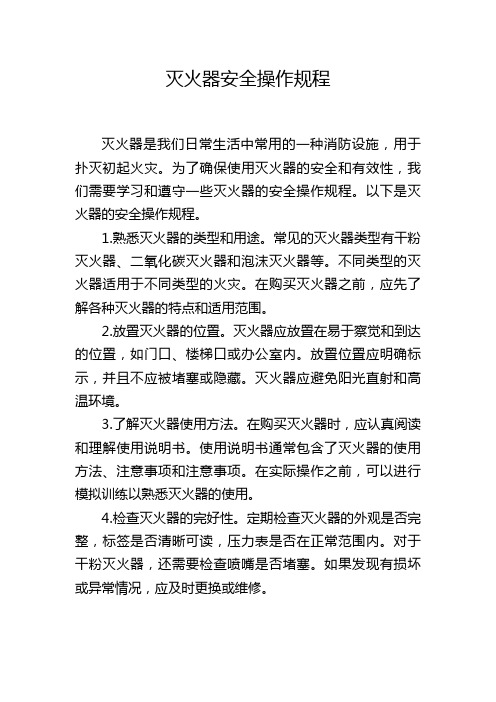 灭火器安全操作规程

灭火器是我们日常生活中常用的一种消防设施，用于扑灭初起火灾。为了确保使用灭火器的安全和有效性，我们需要学习和遵守一些灭火器的安全操作规程。以下是灭火器的安全操作规程。

1.熟悉灭火器的类型和用途。常见的灭火器类型有干粉灭火器、二氧化碳灭火器和泡沫灭火器等。不同类型的灭火器适用于不同类型的火灾。在购买灭火器之前，应先了解各种灭火器的特点和适用范围。

2.放置灭火器的位置。灭火器应放置在易于察觉和到达的位置，如门口、楼梯口或办公室内。放置位置应明确标示，并且不应被堵塞或隐藏。灭火器应避免阳光直射和高温环境。

3.了解灭火器使用方法。在购买灭火器时，应认真阅读和理解使用说明书。使用说明书通常包含了灭火器的使用方法、注意事项和注意事项。在实际操作之前，可以进行模拟训练以熟悉灭火器的使用。

4.检查灭火器的完好性。定期检查灭火器的外观是否完整，标签是否清晰可读，压力表是否在正常范围内。对于干粉灭火器，还需要检查喷嘴是否堵塞。如果发现有损坏或异常情况，应及时更换或维修。